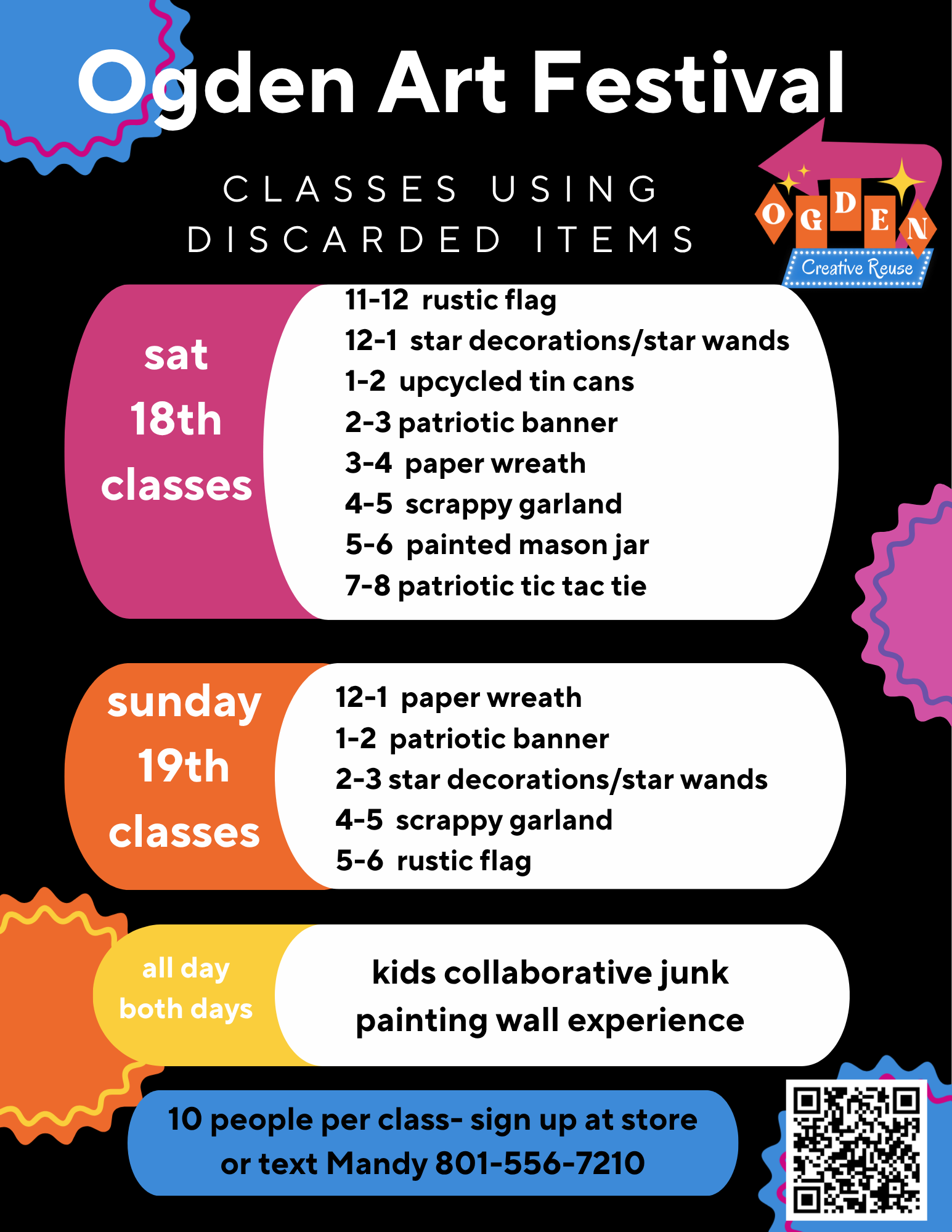 Ogden Art Festival

CLASSES USING DISCARDED ITEMS

OGDEN
Creative Reuse

sat
18th
classes

11-12 rustic flag
12-1 star decorations/star wands
1-2 upcycled tin cans
2-3 patriotic banner
3-4 paper wreath
4-5 scrappy garland
5-6 painted mason jar
7-8 patriotic tic tac tie

sunday
19th
classes

12-1 paper wreath
1-2 patriotic banner
2-3 star decorations/star wands
4-5 scrappy garland
5-6 rustic flag

all day
both days

kids collaborative junk painting wall experience

10 people per class- sign up at store or text Mandy 801-556-7210